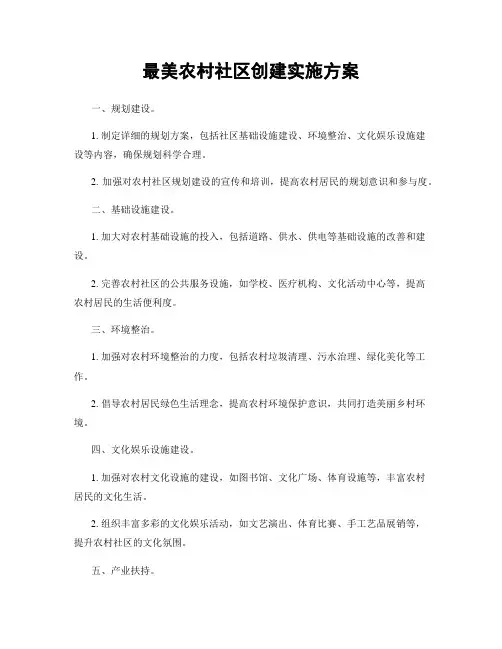 最美农村社区创建实施方案

一、规划建设。

1. 制定详细的规划方案，包括社区基础设施建设、环境整治、文化娱乐设施建设等内容，确保规划科学合理。

2. 加强对农村社区规划建设的宣传和培训，提高农村居民的规划意识和参与度。

二、基础设施建设。

1. 加大对农村基础设施的投入，包括道路、供水、供电等基础设施的改善和建设。

2. 完善农村社区的公共服务设施，如学校、医疗机构、文化活动中心等，提高农村居民的生活便利度。

三、环境整治。

1. 加强对农村环境整治的力度，包括农村垃圾清理、污水治理、绿化美化等工作。

2. 倡导农村居民绿色生活理念，提高农村环境保护意识，共同打造美丽乡村环境。

四、文化娱乐设施建设。

1. 加强对农村文化设施的建设，如图书馆、文化广场、体育设施等，丰富农村居民的文化生活。

2. 组织丰富多彩的文化娱乐活动，如文艺演出、体育比赛、手工艺品展销等，提升农村社区的文化氛围。

五、产业扶持。